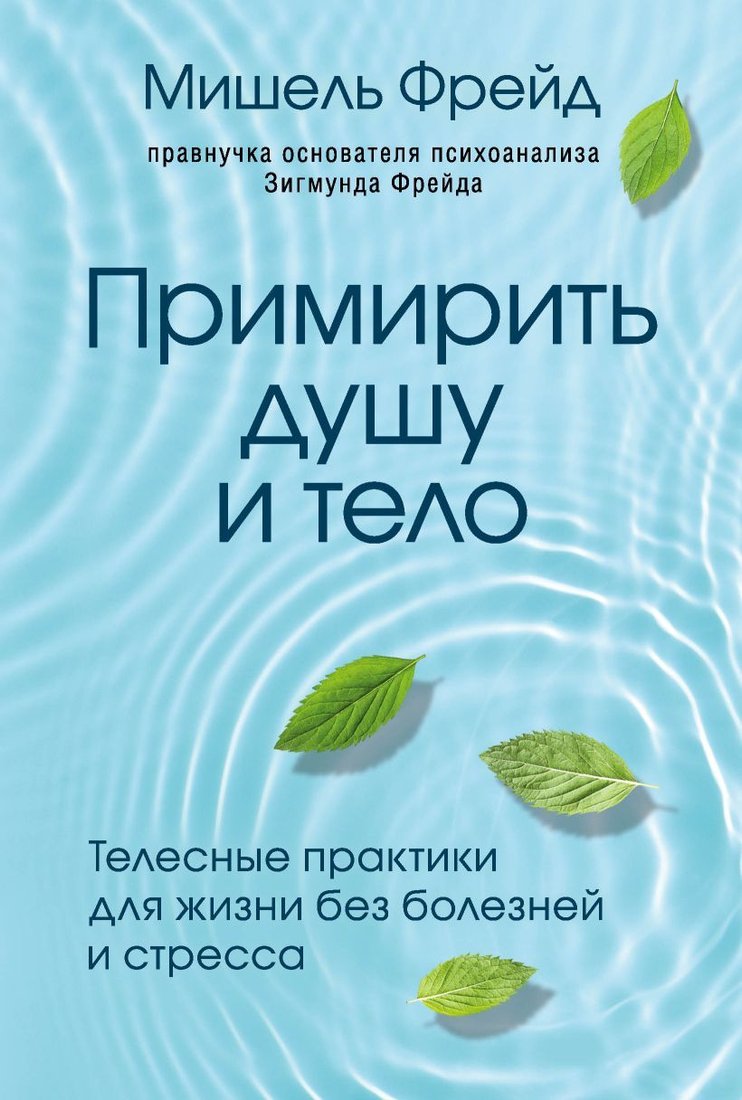 Мишель Фрейд

правнучка основателя психоанализа
Зигмунда Фрейда

Примирить душу и тело

Телесные практики для жизни без болезней и стресса